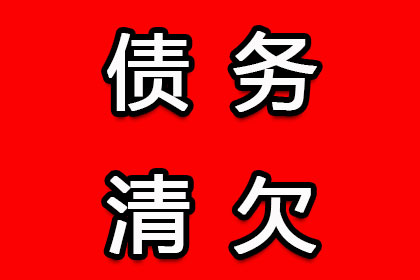 债务
清欠